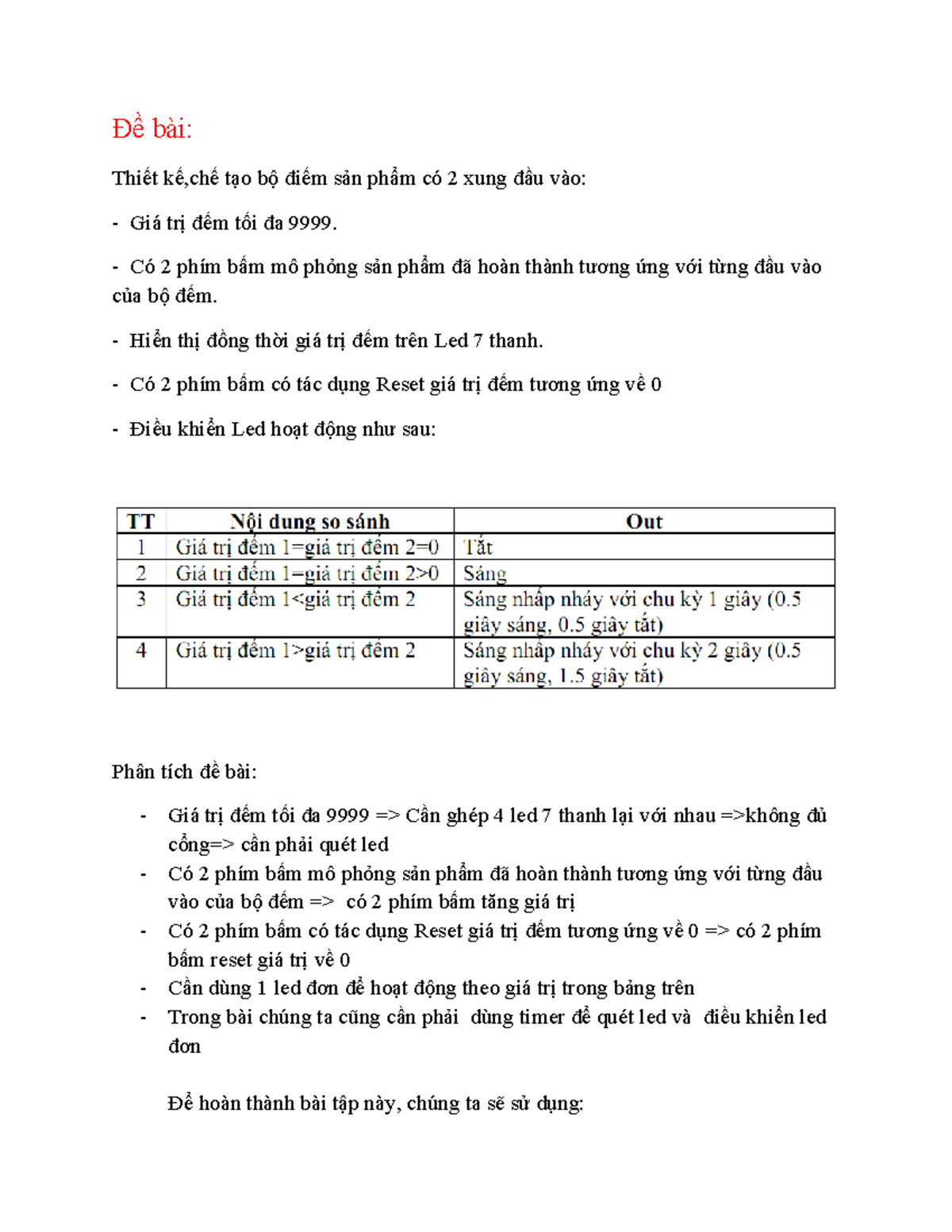 Đề bài:

Thiết kế,chế tạo bộ điếm sản phẩm có 2 xung đầu vào:

- Giá trị đếm tối đa 9999.

- Có 2 phím bấm mô phỏng sản phẩm đã hoàn thành tương ứng với từng đầu vào của bộ đếm.

- Hiển thị đồng thời giá trị đếm trên Led 7 thanh.

- Có 2 phím bấm có tác dụng Reset giá trị đếm tương ứng về 0

- Điều khiển Led hoạt động như sau:

| TT | Nội dung so sánh | Out |
|---|---|---|
| 1 | Giá trị đếm 1=giá trị đếm 2=0 | Tắt |
| 2 | Giá trị đếm 1=giá trị đếm 2>0 | Sáng |
| 3 | Giá trị đếm 1<giá trị đếm 2 | Sáng nhấp nháy với chu kỳ 1 giây (0.5 giây sáng, 0.5 giây tắt) |
| 4 | Giá trị đếm 1>giá trị đếm 2 | Sáng nhấp nháy với chu kỳ 2 giây (0.5 giây sáng, 1.5 giây tắt) |

Phân tích đề bài:

- Giá trị đếm tối đa 9999 => Cần ghép 4 led 7 thanh lại với nhau =>không đủ cổng=> cần phải quét led
- Có 2 phím bấm mô phỏng sản phẩm đã hoàn thành tương ứng với từng đầu vào của bộ đếm => có 2 phím bấm tăng giá trị
- Có 2 phím bấm có tác dụng Reset giá trị đếm tương ứng về 0 => có 2 phím bấm reset giá trị về 0
- Cần dùng 1 led đơn để hoạt động theo giá trị trong bảng trên
- Trong bài chúng ta cũng cần phải dùng timer để quét led và điều khiển led đơn

Để hoàn thành bài tập này, chúng ta sẽ sử dụng: